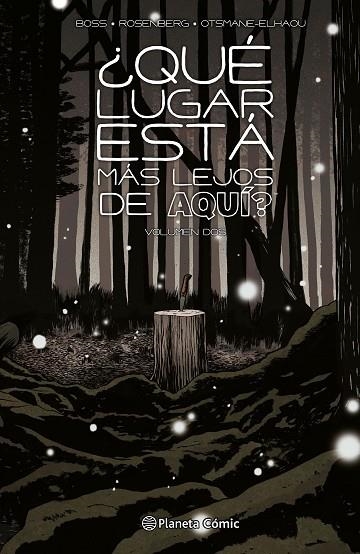 BOSS • ROSENBERG • OTSMANE-ELHAOU

¿QUÉ LUGAR ESTÁ MÁS LEJOS DE AQUÍ?

VOLUMEN DOS

Planeta Cómic